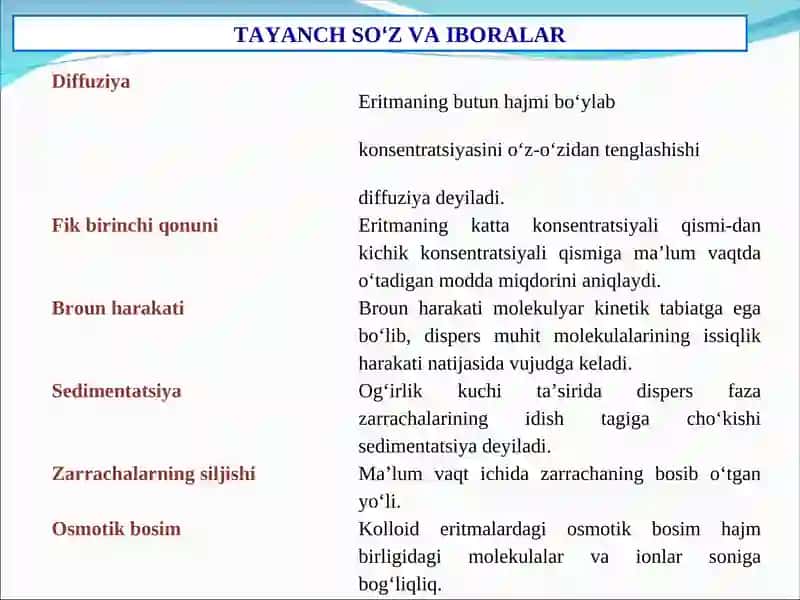 TAYANCH SO‘Z VA IBORALAR

| | |
|---|---|
| Diffuziya | Eritmaning butun hajmi bo‘ylab konsentratsiyasini o‘z-o‘zidan tenglashishi diffuziya deyiladi. |
| Fik birinchi qonuni | Eritmaning katta konsentratsiyali qismi-dan kichik konsentratsiyali qismiga ma’lum vaqtda o‘tadigan modda miqdorini aniqlaydi. |
| Broun harakati | Broun harakati molekulyar kinetik tabiatga ega bo‘lib, dispers muhit molekulalarining issiqlik harakati natijasida vujudga keladi. |
| Sedimentatsiya | Og‘irlik kuchi ta’sirida dispers faza zarrachalarining idish tagiga cho‘kishi sedimentatsiya deyiladi. |
| Zarrachalarning siljishi | Ma’lum vaqt ichida zarrachaning bosib o‘tgan yo‘li. |
| Osmotik bosim | Kolloid eritmalardagi osmotik bosim hajm birligidagi molekulalar va ionlar soniga bog‘liqliq. |